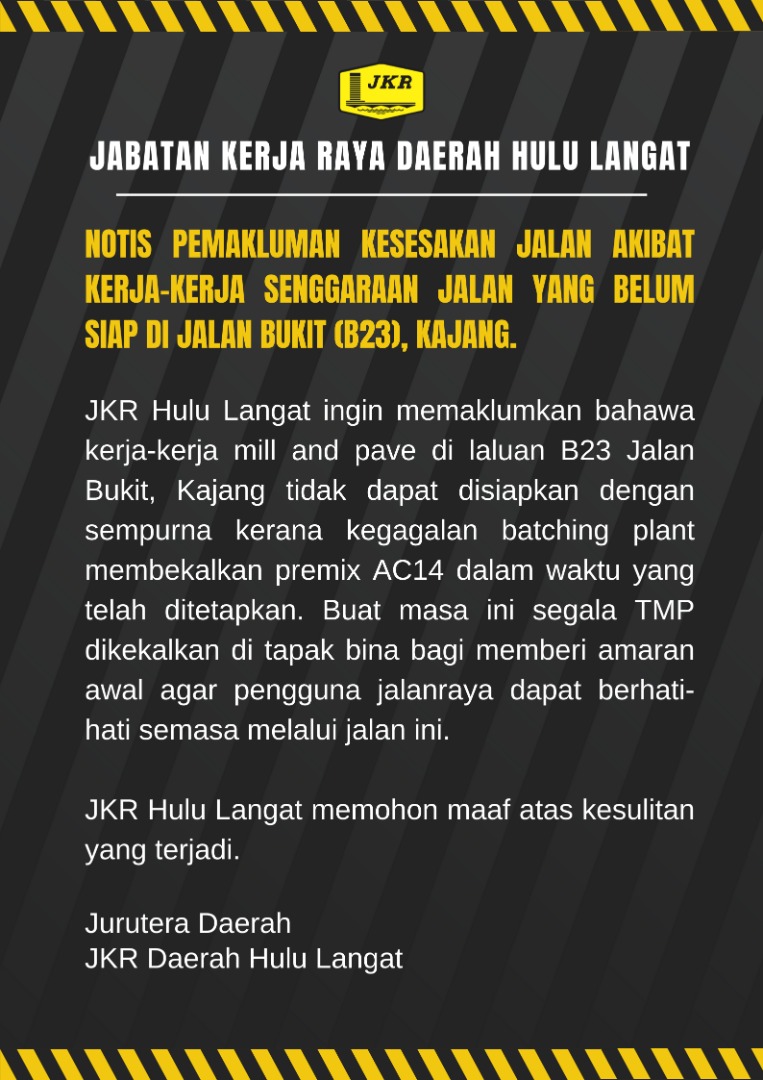 JKR

JABATAN KERJA RAYA DAERAH HULU LANGAT

NOTIS PEMAKLUMAN KESESAKAN JALAN AKIBAT KERJA-KERJA SENGGARAAN JALAN YANG BELUM SIAP DI JALAN BUKIT (B23), KAJANG.

JKR Hulu Langat ingin memaklumkan bahawa kerja-kerja mill and pave di laluan B23 Jalan Bukit, Kajang tidak dapat disiapkan dengan sempurna kerana kegagalan batching plant membekalkan premix AC14 dalam waktu yang telah ditetapkan. Buat masa ini segala TMP dikekalkan di tapak bina bagi memberi amaran awal agar pengguna jalanraya dapat berhati-hati semasa melalui jalan ini.

JKR Hulu Langat memohon maaf atas kesulitan yang terjadi.

Jurutera Daerah
JKR Daerah Hulu Langat